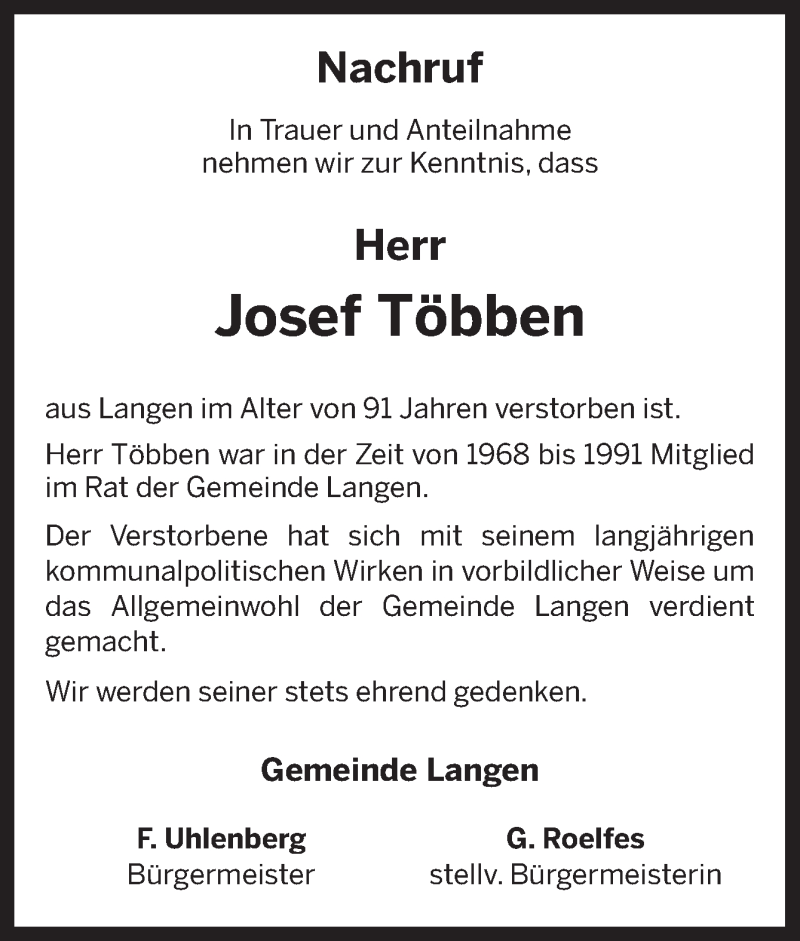 Nachruf

In Trauer und Anteilnahme nehmen wir zur Kenntnis, dass

Herr

Josef Többen

aus Langen im Alter von 91 Jahren verstorben ist.

Herr Többen war in der Zeit von 1968 bis 1991 Mitglied im Rat der Gemeinde Langen.

Der Verstorbene hat sich mit seinem langjährigen kommunalpolitischen Wirken in vorbildlicher Weise um das Allgemeinwohl der Gemeinde Langen verdient gemacht.

Wir werden seiner stets ehrend gedenken.

Gemeinde Langen

F. Uhlenberg
Bürgermeister

G. Roelfes
stellv. Bürgermeisterin